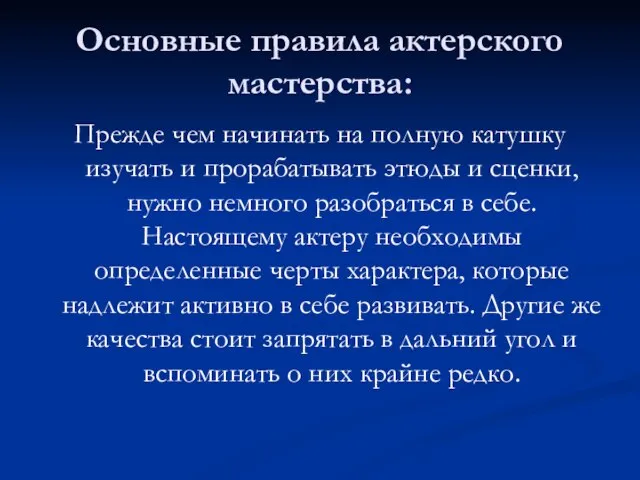 Основные правила актерского мастерства:

Прежде чем начинать на полную катушку изучать и прорабатывать этюды и сценки, нужно немного разобраться в себе. Настоящему актеру необходимы определенные черты характера, которые надлежит активно в себе развивать. Другие же качества стоит запрятать в дальний угол и вспоминать о них крайне редко.